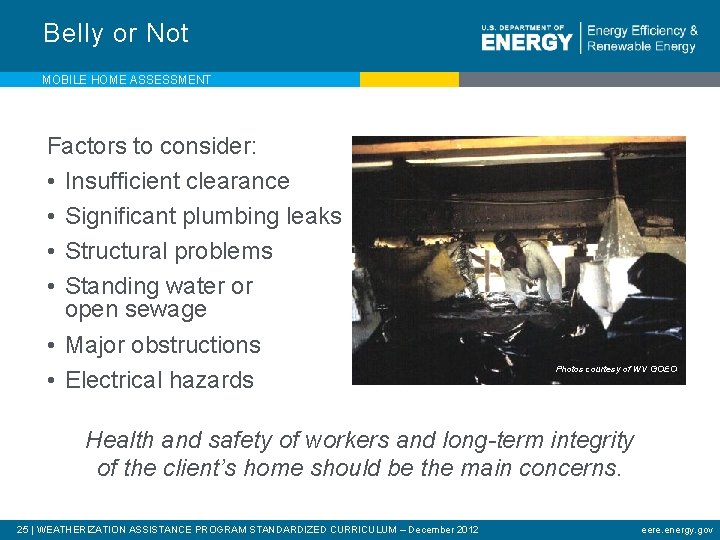 Belly or Not

U.S. DEPARTMENT OF ENERGY | Energy Efficiency & Renewable Energy

MOBILE HOME ASSESSMENT

Factors to consider:
• Insufficient clearance
• Significant plumbing leaks
• Structural problems
• Standing water or open sewage
• Major obstructions
• Electrical hazards

Photos courtesy of WV GOEO

Health and safety of workers and long-term integrity of the client's home should be the main concerns.

25 | WEATHERIZATION ASSISTANCE PROGRAM STANDARDIZED CURRICULUM – December 2012

eere.energy.gov